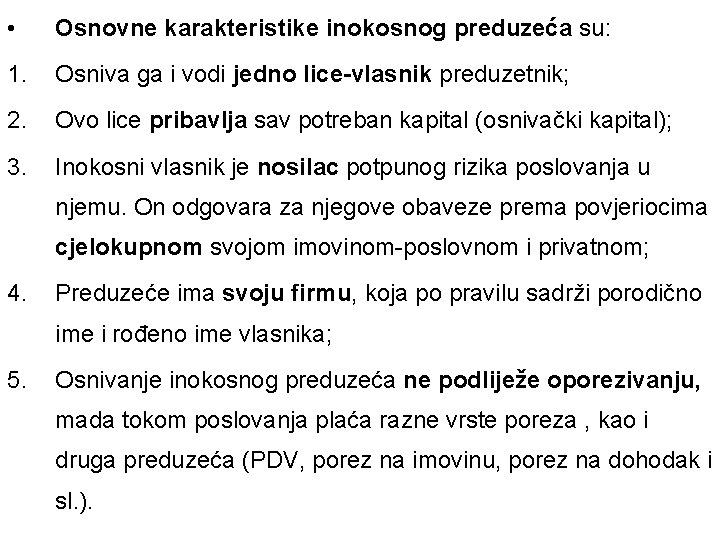 • Osnovne karakteristike inokosnog preduzeća su:

1. Osniva ga i vodi jedno lice-vlasnik preduzetnik;

2. Ovo lice pribavlja sav potreban kapital (osnivački kapital);

3. Inokosni vlasnik je nosilac potpunog rizika poslovanja u njemu. On odgovara za njegove obaveze prema povjeriocima cjelokupnom svojom imovinom-poslovnom i privatnom;

4. Preduzeće ima svoju firmu, koja po pravilu sadrži porodično ime i rođeno ime vlasnika;

5. Osnivanje inokosnog preduzeća ne podliježe oporezivanju, mada tokom poslovanja plaća razne vrste poreza , kao i druga preduzeća (PDV, porez na imovinu, porez na dohodak i sl.).